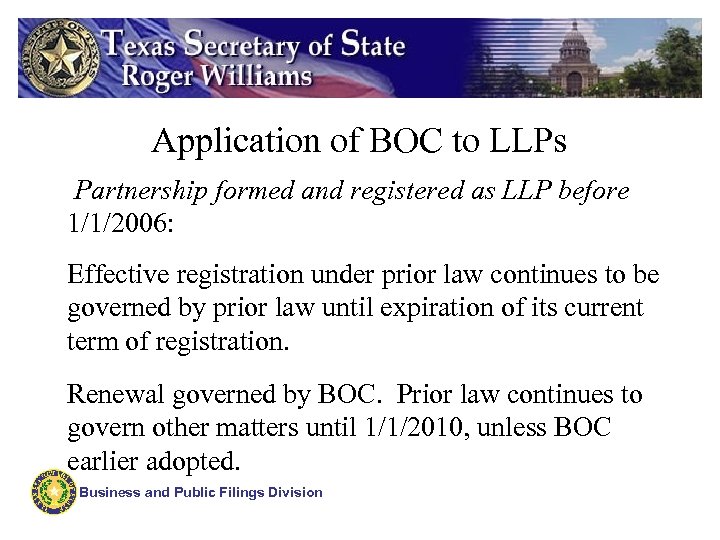 Texas Secretary of State
Roger Williams

Application of BOC to LLPs

Partnership formed and registered as LLP before 1/1/2006:

Effective registration under prior law continues to be governed by prior law until expiration of its current term of registration.

Renewal governed by BOC. Prior law continues to govern other matters until 1/1/2010, unless BOC earlier adopted.

Business and Public Filings Division